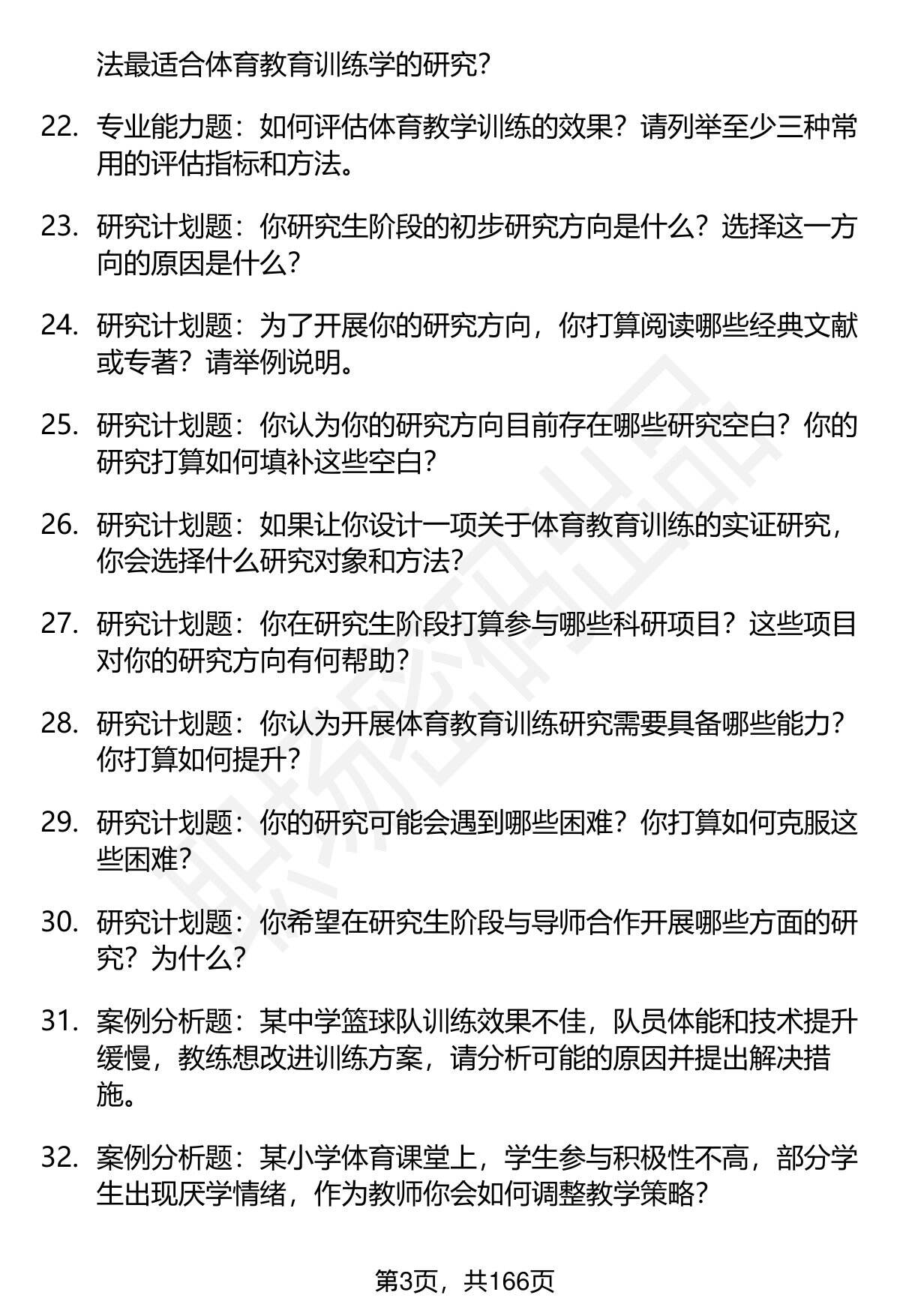 法最适合体育教育训练学的研究？

22. 专业能力题：如何评估体育教学训练的效果？请列举至少三种常用的评估指标和方法。

23. 研究计划题：你研究生阶段的初步研究方向是什么？选择这一方向的原因是什么？

24. 研究计划题：为了开展你的研究方向，你打算阅读哪些经典文献或专著？请举例说明。

25. 研究计划题：你认为你的研究方向目前存在哪些研究空白？你的研究打算如何填补这些空白？

26. 研究计划题：如果让你设计一项关于体育教育训练的实证研究，你会选择什么研究对象和方法？

27. 研究计划题：你在研究生阶段打算参与哪些科研项目？这些项目对你的研究方向有何帮助？

28. 研究计划题：你认为开展体育教育训练研究需要具备哪些能力？你打算如何提升？

29. 研究计划题：你的研究可能会遇到哪些困难？你打算如何克服这些困难？

30. 研究计划题：你希望在研究生阶段与导师合作开展哪些方面的研究？为什么？

31. 案例分析题：某中学篮球队训练效果不佳，队员体能和技术提升缓慢，教练想改进训练方案，请分析可能的原因并提出解决措施。

32. 案例分析题：某小学体育课堂上，学生参与积极性不高，部分学生出现厌学情绪，作为教师你会如何调整教学策略？

第3页，共166页